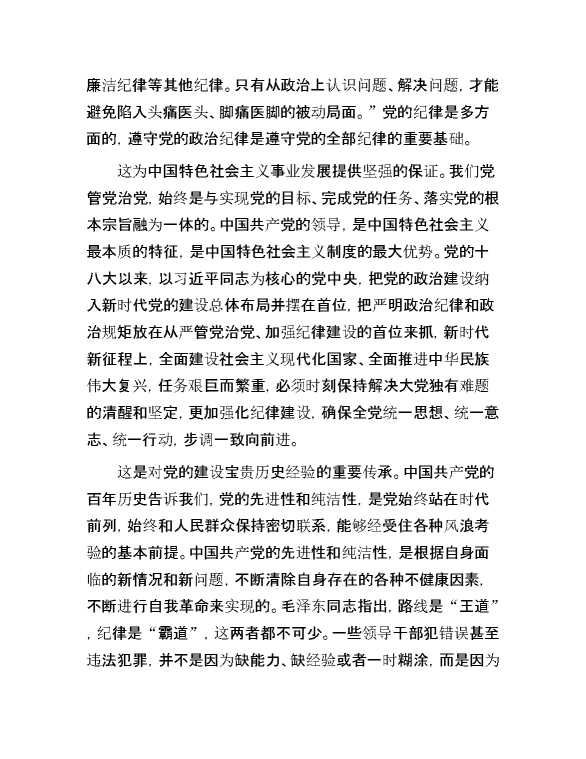 廉洁纪律等其他纪律。只有从政治上认识问题、解决问题，才能避免陷入头痛医头、脚痛医脚的被动局面。”党的纪律是多方面的，遵守党的政治纪律是遵守党的全部纪律的重要基础。

这为中国特色社会主义事业发展提供坚强的保证。我们党管党治党，始终是与实现党的目标、完成党的任务、落实党的根本宗旨融为一体的。中国共产党的领导，是中国特色社会主义最本质的特征，是中国特色社会主义制度的最大优势。党的十八大以来，以习近平同志为核心的党中央，把党的政治建设纳入新时代党的建设总体布局并摆在首位，把严明政治纪律和政治规矩放在从严管党治党、加强纪律建设的首位来抓，新时代新征程上，全面建设社会主义现代化国家、全面推进中华民族伟大复兴，任务艰巨而繁重，必须时刻保持解决大党独有难题的清醒和坚定，更加强化纪律建设，确保全党统一思想、统一意志、统一行动，步调一致向前进。

这是对党的建设宝贵历史经验的重要传承。中国共产党的百年历史告诉我们，党的先进性和纯洁性，是党始终站在时代前列，始终和人民群众保持密切联系，能够经受住各种风浪考验的基本前提。中国共产党的先进性和纯洁性，是根据自身面临的新情况和新问题，不断清除自身存在的各种不健康因素，不断进行自我革命来实现的。毛泽东同志指出，路线是“王道”，纪律是“霸道”，这两者都不可少。一些领导干部犯错误甚至违法犯罪，并不是因为缺能力、缺经验或者一时糊涂，而是因为